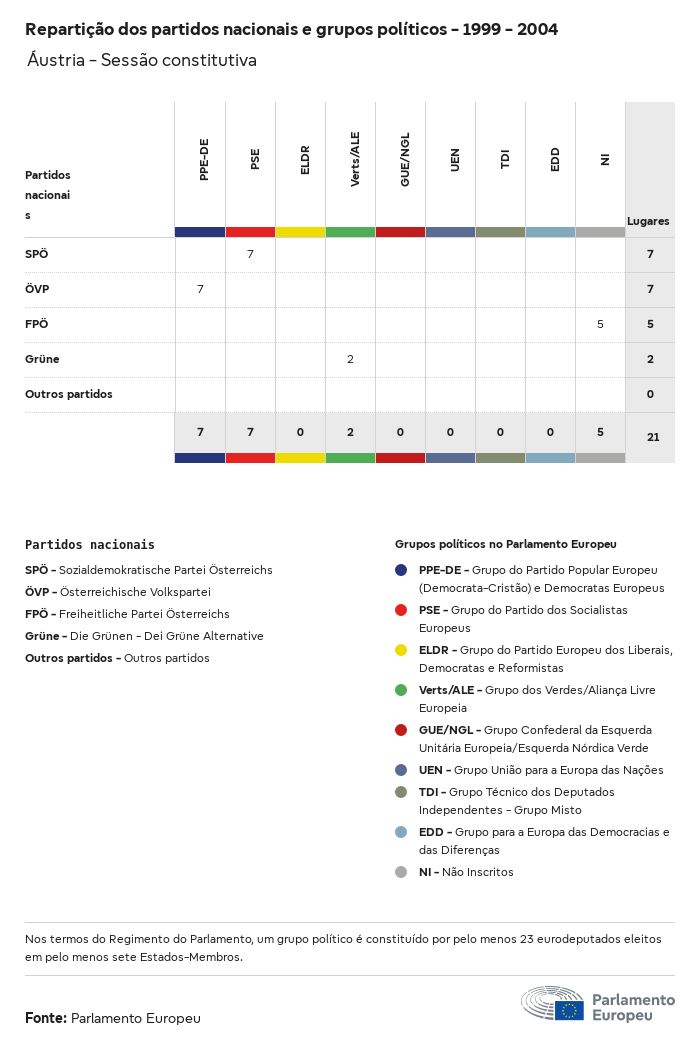 Repartição dos partidos nacionais e grupos políticos - 1999 - 2004

Áustria - Sessão constitutiva

| Partidos nacionais | PPE-DE | PSE | ELDR | Verts/ALE | GUE/NGL | UEN | TDI | EDD | NI | Lugares |
|---|---|---|---|---|---|---|---|---|---|---|
| SPÖ | | 7 | | | | | | | | 7 |
| ÖVP | 7 | | | | | | | | | 7 |
| FPÖ | | | | | | | | | 5 | 5 |
| Grüne | | | | 2 | | | | | | 2 |
| Outros partidos | | | | | | | | | | 0 |
| | 7 | 7 | 0 | 2 | 0 | 0 | 0 | 0 | 5 | 21 |

Partidos nacionais

SPÖ - Sozialdemokratische Partei Österreichs
ÖVP - Österreichische Volkspartei
FPÖ - Freiheitliche Partei Österreichs
Grüne - Die Grünen - Dei Grüne Alternative
Outros partidos - Outros partidos

Grupos políticos no Parlamento Europeu

PPE-DE - Grupo do Partido Popular Europeu (Democrata-Cristão) e Democratas Europeus
PSE - Grupo do Partido dos Socialistas Europeus
ELDR - Grupo do Partido Europeu dos Liberais, Democratas e Reformistas
Verts/ALE - Grupo dos Verdes/Aliança Livre Europeia
GUE/NGL - Grupo Confederal da Esquerda Unitária Europeia/Esquerda Nórdica Verde
UEN - Grupo União para a Europa das Nações
TDI - Grupo Técnico dos Deputados Independentes - Grupo Misto
EDD - Grupo para a Europa das Democracias e das Diferenças
NI - Não Inscritos

Nos termos do Regimento do Parlamento, um grupo político é constituído por pelo menos 23 eurodeputados eleitos em pelo menos sete Estados-Membros.

Fonte: Parlamento Europeu

Parlamento Europeu